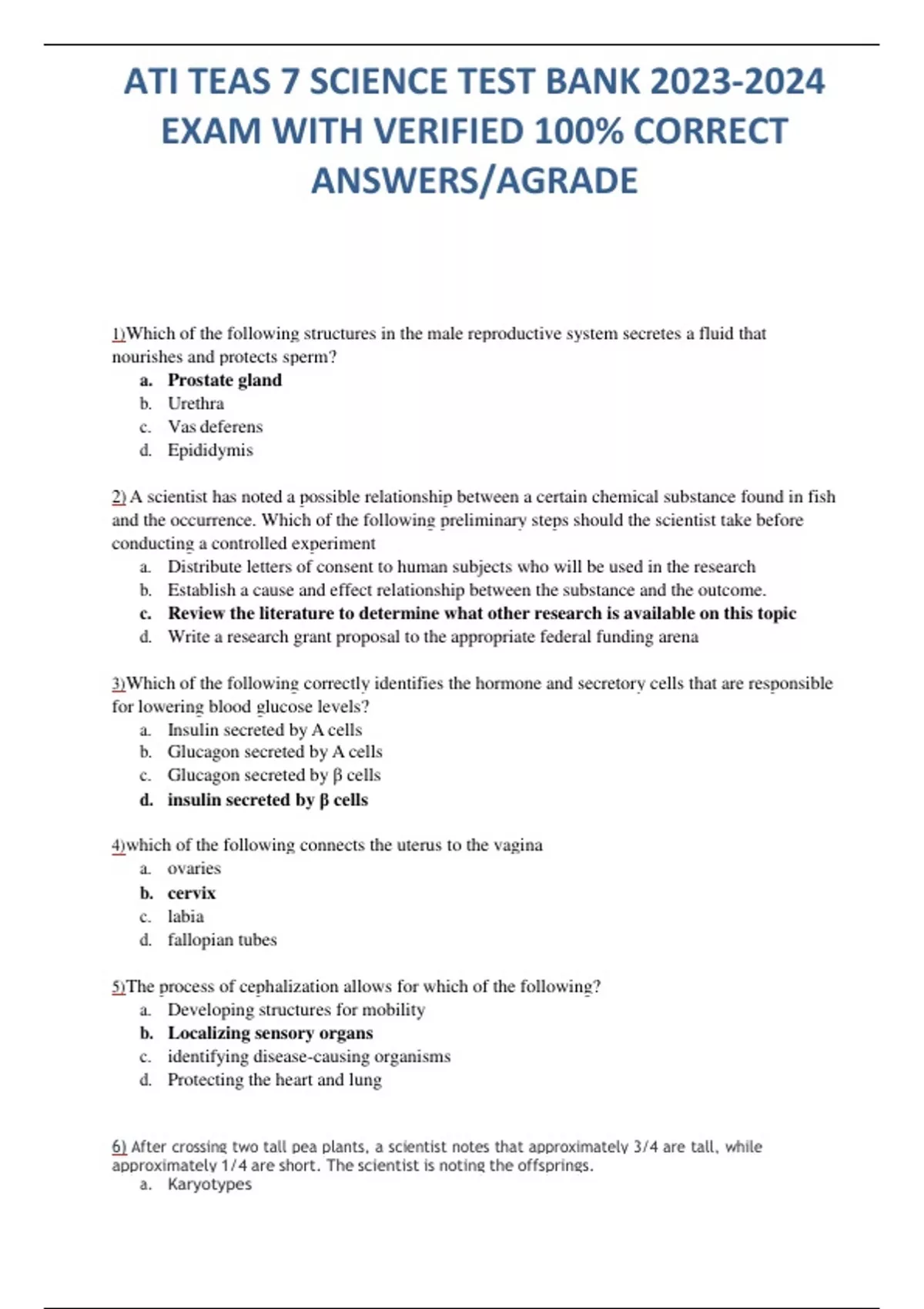 ATI TEAS 7 SCIENCE TEST BANK 2023-2024 EXAM WITH VERIFIED 100% CORRECT ANSWERS/AGRADE

1)Which of the following structures in the male reproductive system secretes a fluid that nourishes and protects sperm?
a. Prostate gland
b. Urethra
c. Vas deferens
d. Epididymis

2) A scientist has noted a possible relationship between a certain chemical substance found in fish and the occurrence. Which of the following preliminary steps should the scientist take before conducting a controlled experiment
a. Distribute letters of consent to human subjects who will be used in the research
b. Establish a cause and effect relationship between the substance and the outcome.
c. Review the literature to determine what other research is available on this topic
d. Write a research grant proposal to the appropriate federal funding arena

3)Which of the following correctly identifies the hormone and secretory cells that are responsible for lowering blood glucose levels?
a. Insulin secreted by A cells
b. Glucagon secreted by A cells
c. Glucagon secreted by β cells
d. insulin secreted by β cells

4)which of the following connects the uterus to the vagina
a. ovaries
b. cervix
c. labia
d. fallopian tubes

5)The process of cephalization allows for which of the following?
a. Developing structures for mobility
b. Localizing sensory organs
c. identifying disease-causing organisms
d. Protecting the heart and lung

6) After crossing two tall pea plants, a scientist notes that approximately 3/4 are tall, while approximately 1/4 are short. The scientist is noting the offsprings.
a. Karyotypes